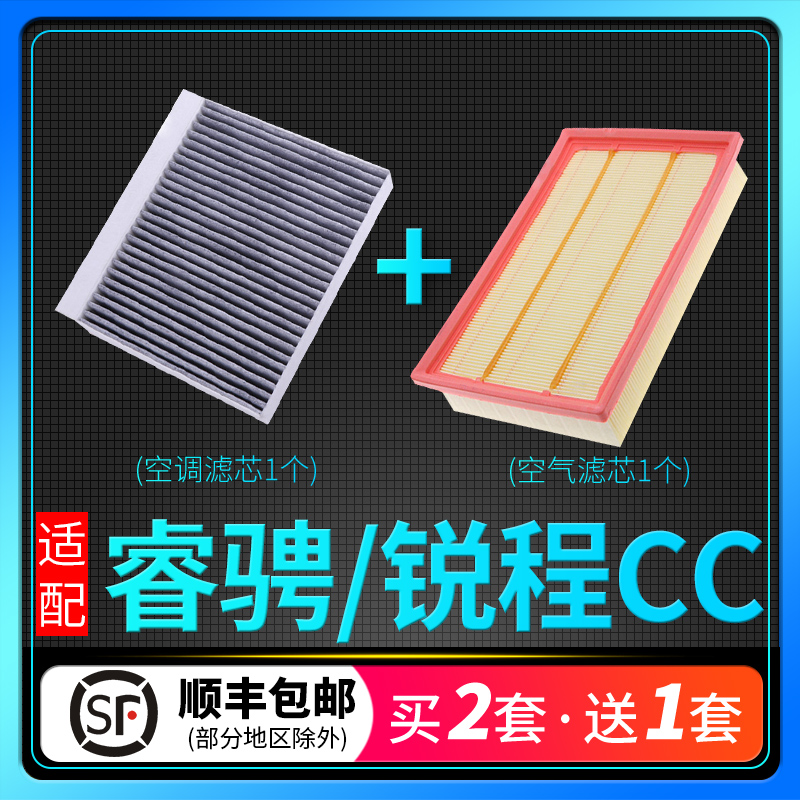 +

(空调滤芯1个)

(空气滤芯1个)

适配

睿骋/锐程CC

SF

顺丰包邮
(部分地区除外)

买2套·送1套